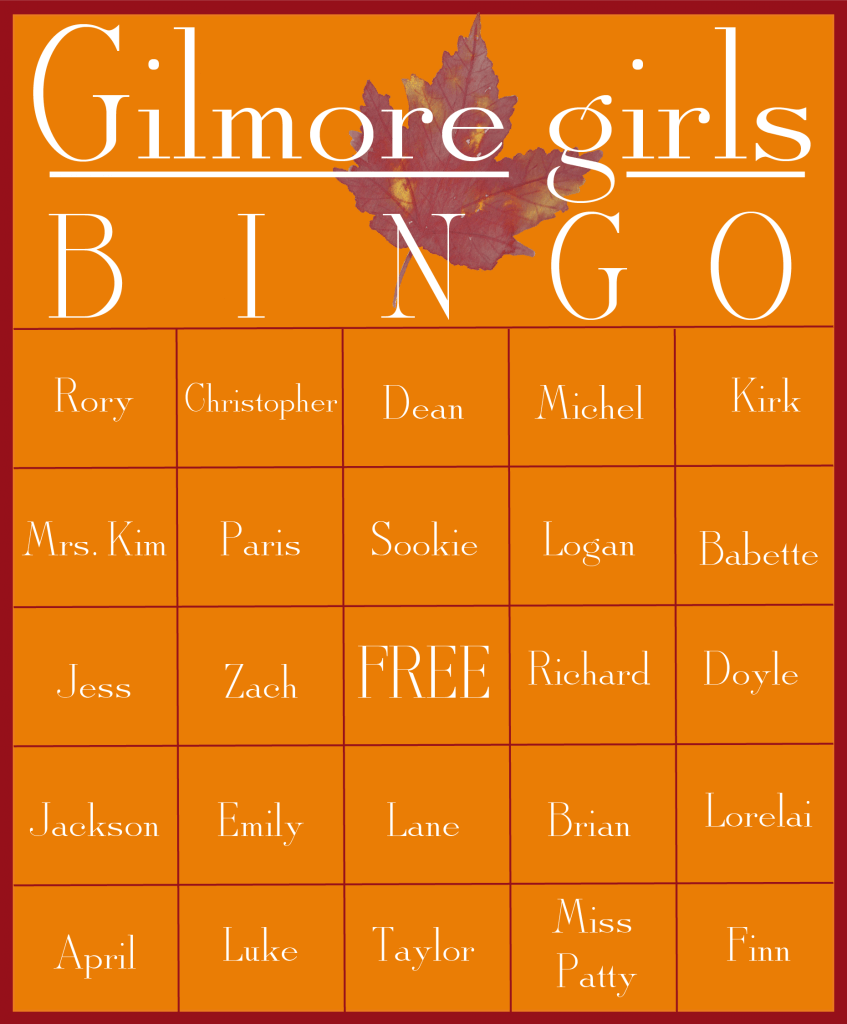 Gilmore girls

| B | I | N | G | O |
|---|---|---|---|---|
| Rory | Christopher | Dean | Michel | Kirk |
| Mrs. Kim | Paris | Sookie | Logan | Babette |
| Jess | Zach | FREE | Richard | Doyle |
| Jackson | Emily | Lane | Brian | Lorelai |
| April | Luke | Taylor | Miss Patty | Finn |